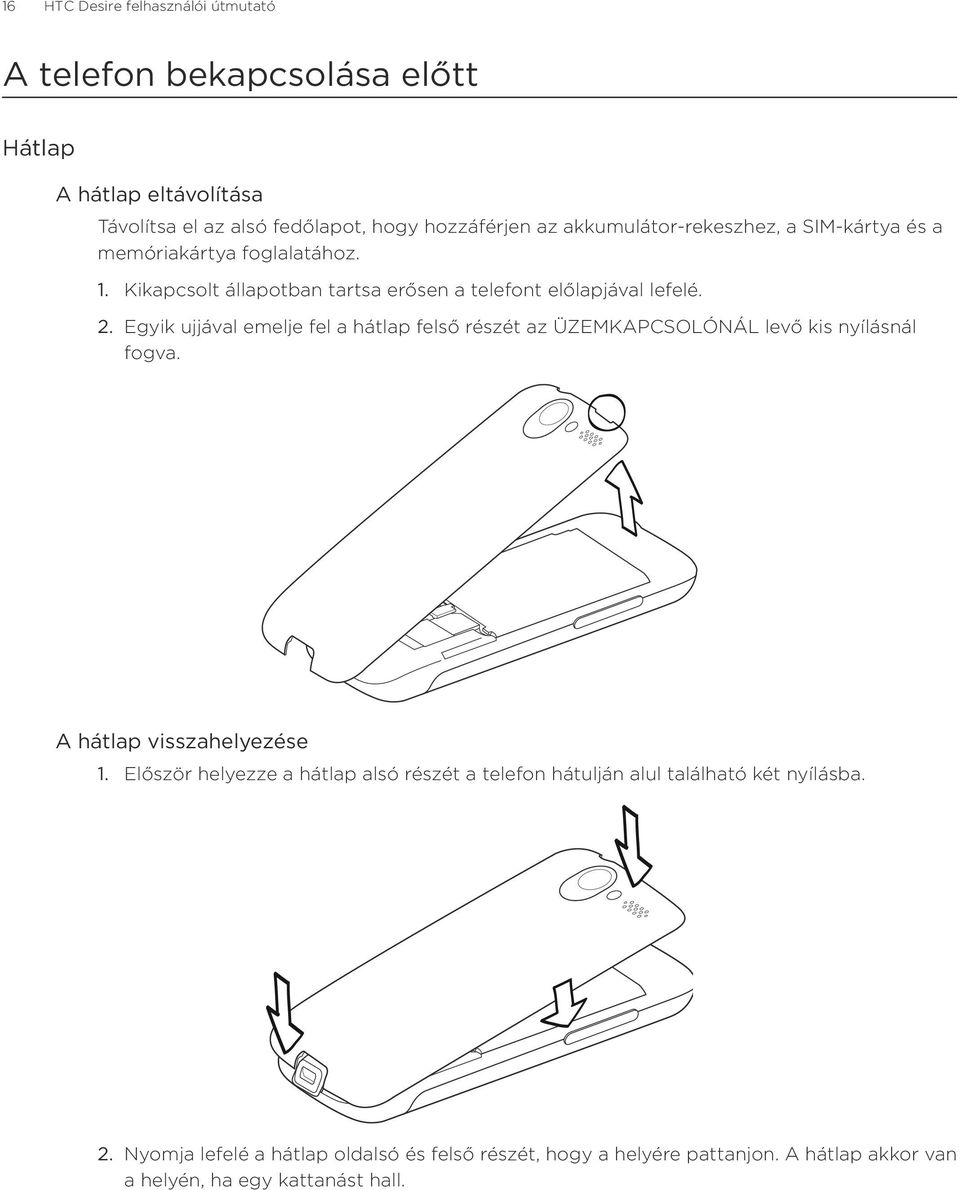 16 HTC Desire felhasználói útmutató

A telefon bekapcsolása előtt

Hátlap

A hátlap eltávolítása

Távolítsa el az alsó fedőlapot, hogy hozzáférjen az akkumulátor-rekeszhez, a SIM-kártya és a memóriakártya foglalatához.

1. Kikapcsolt állapotban tartsa erősen a telefont előlapjával lefelé.

2. Egyik ujjával emelje fel a hátlap felső részét az ÜZEMKAPCSOLÓNÁL levő kis nyílásnál fogva.

A hátlap visszahelyezése

1. Először helyezze a hátlap alsó részét a telefon hátulján alul található két nyílásba.

2. Nyomja lefelé a hátlap oldalsó és felső részét, hogy a helyére pattanjon. A hátlap akkor van a helyén, ha egy kattanást hall.